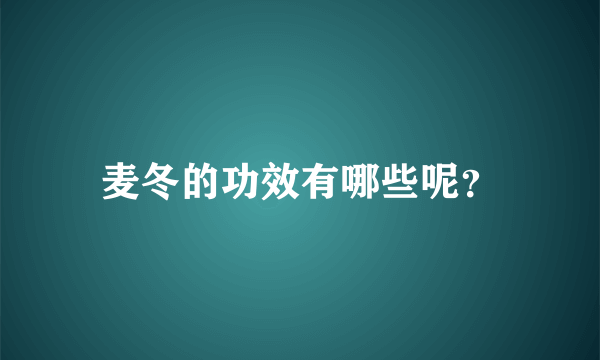 麦冬的功效有哪些呢?